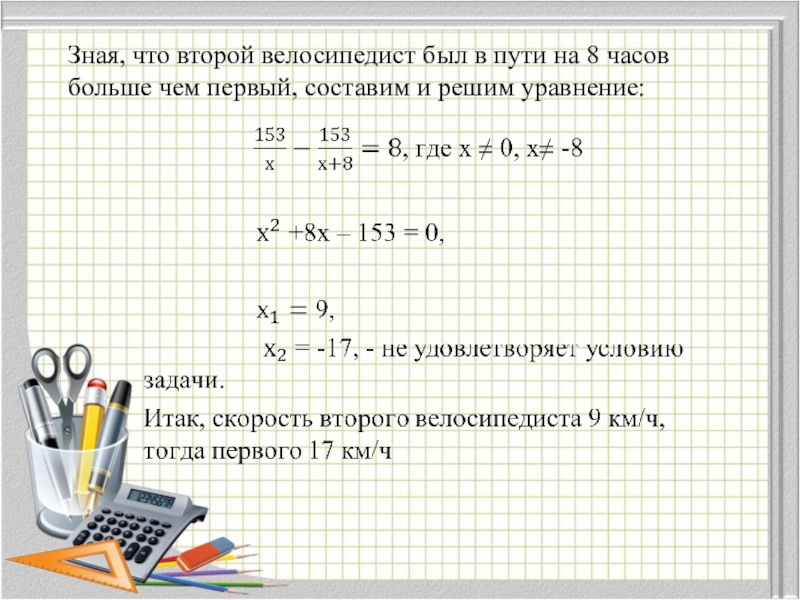 Зная, что второй велосипедист был в пути на 8 часов больше чем первый, составим и решим уравнение:

$\frac{153}{x} - \frac{153}{x+8} = 8$, где $x \neq 0$, $x \neq -8$

$x^2 + 8x - 153 = 0$,

$x_1 = 9$,

$x_2 = -17$, - не удовлетворяет условию задачи.

Итак, скорость второго велосипедиста 9 км/ч, тогда первого 17 км/ч